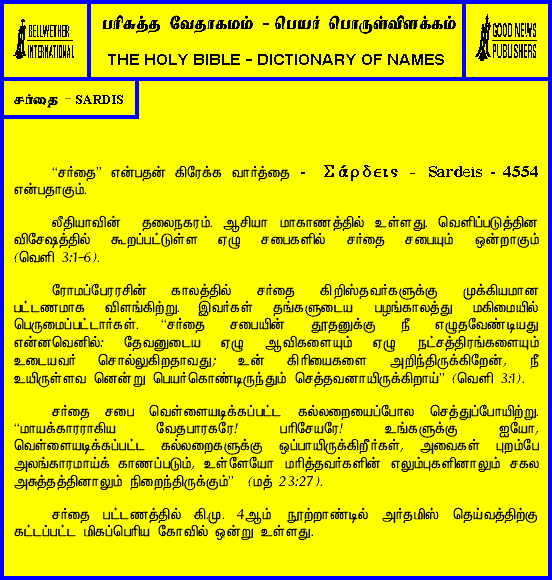 BELLWETHER INTERNATIONAL

பரிசுத்த வேதாகமம் - பெயர் பொருள்விளக்கம்

THE HOLY BIBLE - DICTIONARY OF NAMES

GOOD NEWS PUBLISHERS

சர்தை - SARDIS

"சர்தை" என்பதன் கிரேக்க வார்த்தை - Σάρδεις - Sardeis - 4554 என்பதாகும்.

லீதியாவின் தலைநகரம். ஆசியா மாகாணத்தில் உள்ளது. வெளிப்படுத்தின விசேஷத்தில் கூறப்பட்டுள்ள ஏழு சபைகளில் சர்தை சபையும் ஒன்றாகும் (வெளி 3:1-6).

ரோமப்பேரரசின் காலத்தில் சர்தை கிறிஸ்தவர்களுக்கு முக்கியமான பட்டணமாக விளங்கிற்று. இவர்கள் தங்களுடைய பழங்காலத்து மகிமையில் பெருமைப்பட்டார்கள். "சர்தை சபையின் தூதனுக்கு நீ எழுதவேண்டியது என்னவெனில்: தேவனுடைய ஏழு ஆவிகளையும் ஏழு நட்சத்திரங்களையும் உடையவர் சொல்லுகிறதாவது; உன் கிரியைகளை அறிந்திருக்கிறேன், நீ உயிருள்ளவ னென்று பெயர்கொண்டிருந்தும் செத்தவனாயிருக்கிறாய்" (வெளி 3:1).

சர்தை சபை வெள்ளையடிக்கப்பட்ட கல்லறையைப்போல செத்துப்போயிற்று. "மாயக்காரராகிய வேதபாரகரே! பரிசேயரே! உங்களுக்கு ஐயோ, வெள்ளையடிக்கப்பட்ட கல்லறைகளுக்கு ஒப்பாயிருக்கிறீர்கள், அவைகள் புறம்பே அலங்காரமாய்க் காணப்படும், உள்ளேயோ மரித்தவர்களின் எலும்புகளினாலும் சகல அசுத்தத்தினாலும் நிறைந்திருக்கும்" (மத் 23:27).

சர்தை பட்டணத்தில் கி.மு. 4ஆம் நூற்றாண்டில் அர்தமிஸ் தெய்வத்திற்கு கட்டப்பட்ட மிகப்பெரிய கோவில் ஒன்று உள்ளது.